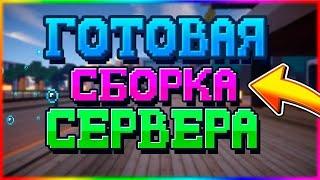 ГОТОВАЯ
СБОРКА
СЕРВЕРА